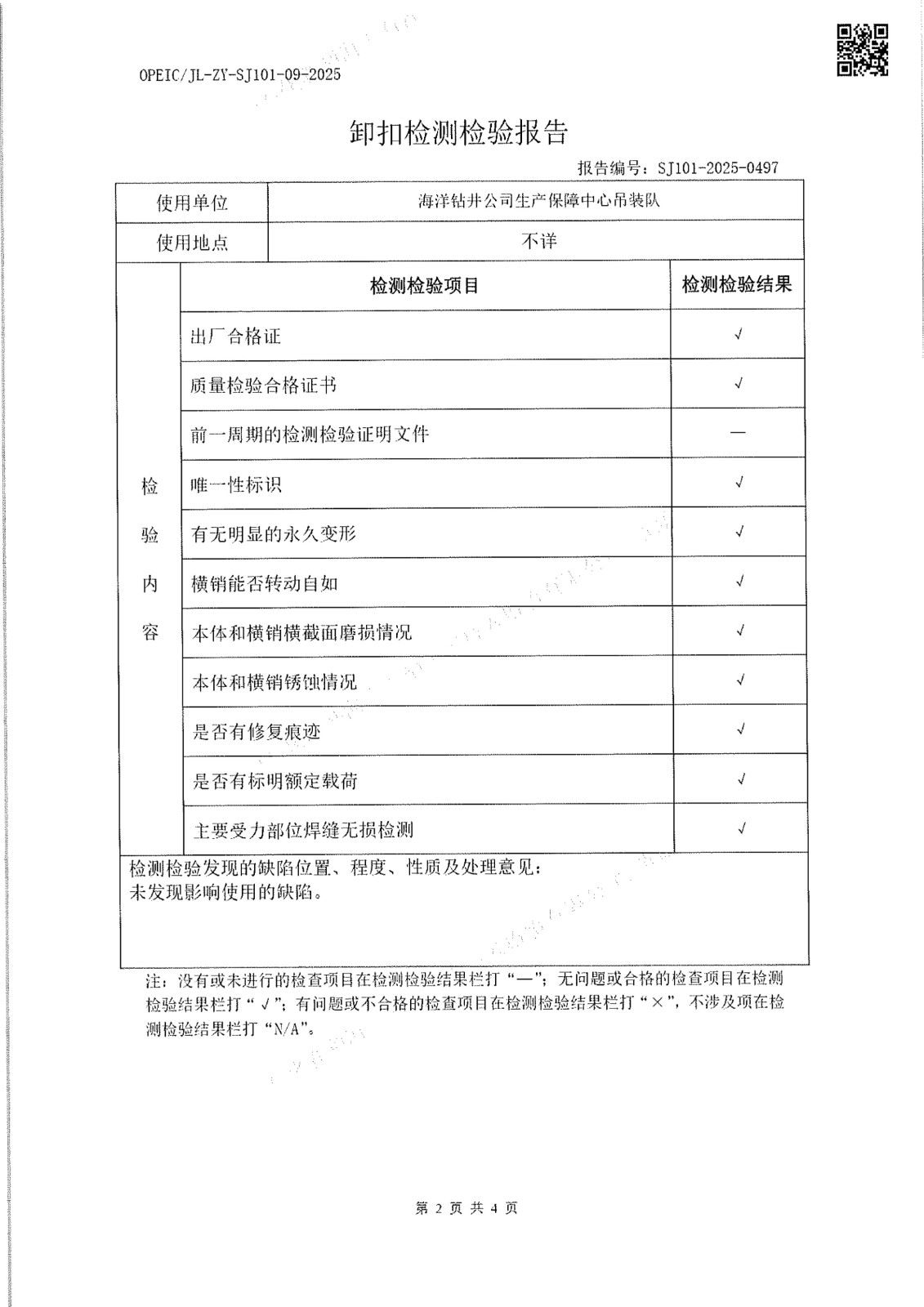 OPEIC/JL-ZY-SJ101-09-2025

卸扣检测检验报告

报告编号：SJ101-2025-0497

| 使用单位 | 海洋钻井公司生产保障中心吊装队 | |
|---|---|---|
| 使用地点 | 不详 | |
| 检验内容 | 检测检验项目 | 检测检验结果 |
| | 出厂合格证 | √ |
| | 质量检验合格证书 | √ |
| | 前一周期的检测检验证明文件 | — |
| | 唯一性标识 | √ |
| | 有无明显的永久变形 | √ |
| | 横销能否转动自如 | √ |
| | 本体和横销横截面磨损情况 | √ |
| | 本体和横销锈蚀情况 | √ |
| | 是否有修复痕迹 | √ |
| | 是否有标明额定载荷 | √ |
| | 主要受力部位焊缝无损检测 | √ |

检测检验发现的缺陷位置、程度、性质及处理意见：
未发现影响使用的缺陷。

注：没有或未进行的检查项目在检测检验结果栏打“—”；无问题或合格的检查项目在检测检验结果栏打“√”；有问题或不合格的检查项目在检测检验结果栏打“×”，不涉及项在检测检验结果栏打“N/A”。

第 2 页 共 4 页